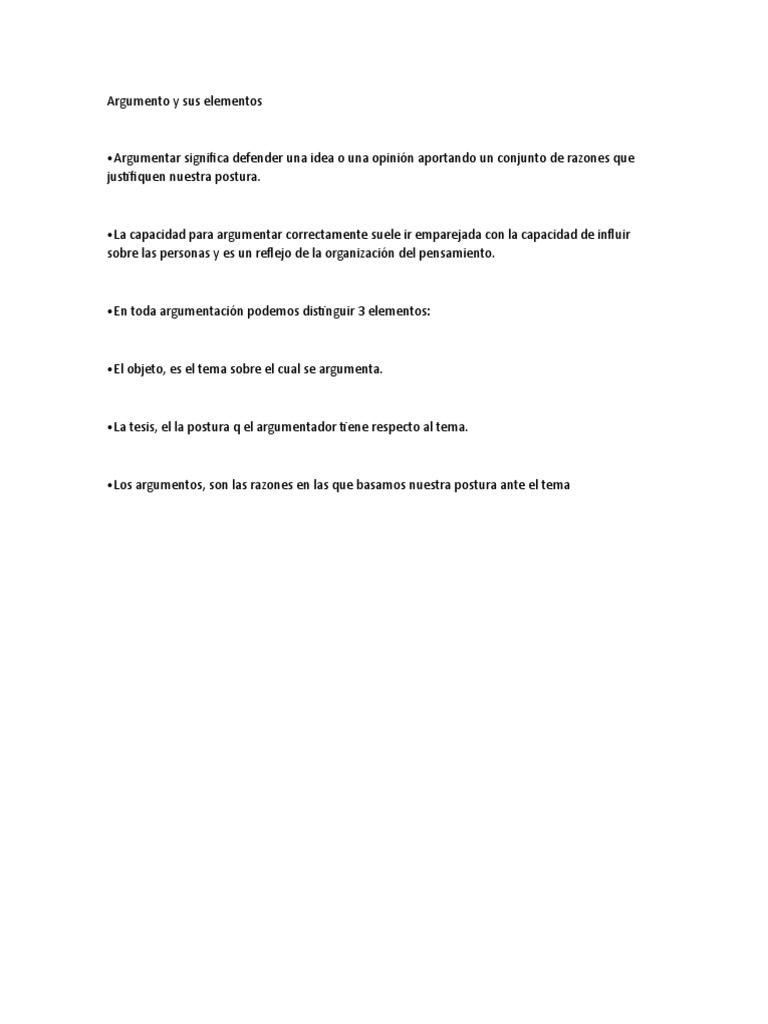 Argumento y sus elementos

•Argumentar significa defender una idea o una opinión aportando un conjunto de razones que justifiquen nuestra postura.

•La capacidad para argumentar correctamente suele ir emparejada con la capacidad de influir sobre las personas y es un reflejo de la organización del pensamiento.

•En toda argumentación podemos distinguir 3 elementos:

•El objeto, es el tema sobre el cual se argumenta.

•La tesis, el la postura q el argumentador tiene respecto al tema.

•Los argumentos, son las razones en las que basamos nuestra postura ante el tema